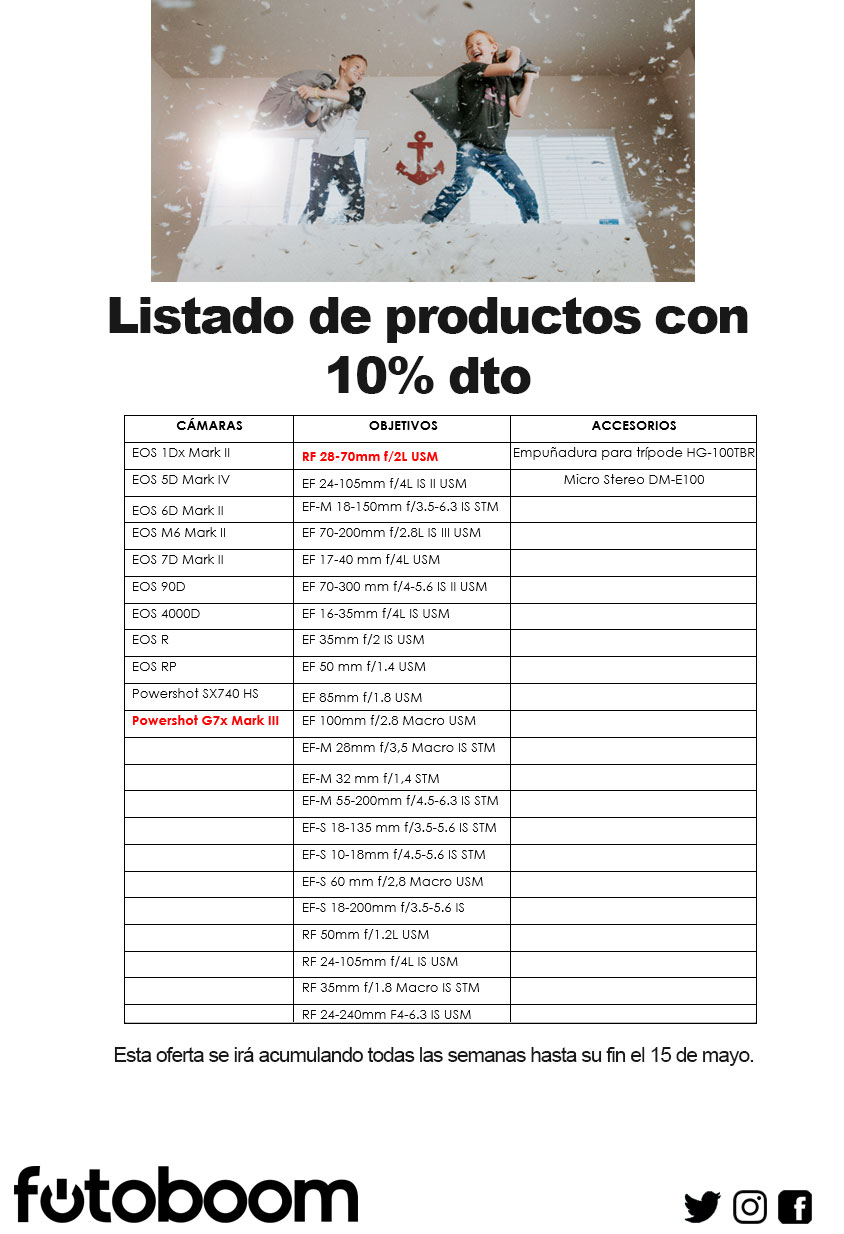 Listado de productos con 10% dto

| CÁMARAS | OBJETIVOS | ACCESORIOS |
|---|---|---|
| EOS 1Dx Mark II | RF 28-70mm f/2L USM | Empuñadura para trípode HG-100TBR |
| EOS 5D Mark IV | EF 24-105mm f/4L IS II USM | Micro Stereo DM-E100 |
| EOS 6D Mark II | EF-M 18-150mm f/3.5-6.3 IS STM | |
| EOS M6 Mark II | EF 70-200mm f/2.8L IS III USM | |
| EOS 7D Mark II | EF 17-40 mm f/4L USM | |
| EOS 90D | EF 70-300 mm f/4-5.6 IS II USM | |
| EOS 4000D | EF 16-35mm f/4L IS USM | |
| EOS R | EF 35mm f/2 IS USM | |
| EOS RP | EF 50 mm f/1.4 USM | |
| Powershot SX740 HS | EF 85mm f/1.8 USM | |
| Powershot G7x Mark III | EF 100mm f/2.8 Macro USM | |
| | EF-M 28mm f/3,5 Macro IS STM | |
| | EF-M 32 mm f/1,4 STM | |
| | EF-M 55-200mm f/4.5-6.3 IS STM | |
| | EF-S 18-135 mm f/3.5-5.6 IS STM | |
| | EF-S 10-18mm f/4.5-5.6 IS STM | |
| | EF-S 60 mm f/2,8 Macro USM | |
| | EF-S 18-200mm f/3.5-5.6 IS | |
| | RF 50mm f/1.2L USM | |
| | RF 24-105mm f/4L IS USM | |
| | RF 35mm f/1.8 Macro IS STM | |
| | RF 24-240mm F4-6.3 IS USM | |

Esta oferta se irá acumulando todas las semanas hasta su fin el 15 de mayo.

fotoboom